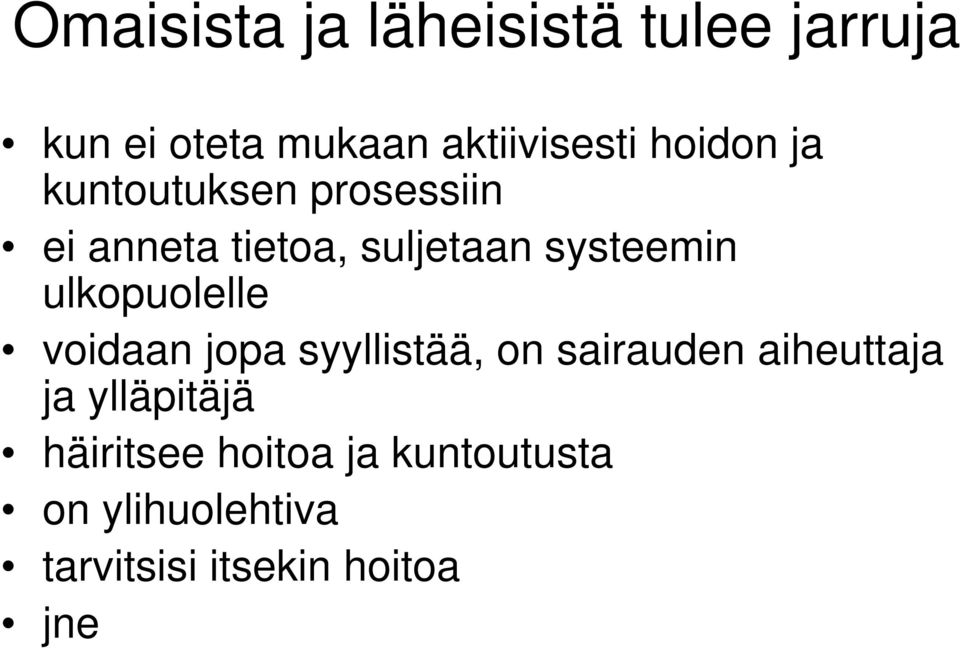 Omaisista ja läheisistä tulee jarruja

• kun ei oteta mukaan aktiivisesti hoidon ja kuntoutuksen prosessiin
• ei anneta tietoa, suljetaan systeemin ulkopuolelle
• voidaan jopa syyllistää, on sairauden aiheuttaja ja ylläpitäjä
• häiritsee hoitoa ja kuntoutusta
• on ylihuolehtiva
• tarvitsisi itsekin hoitoa
• jne